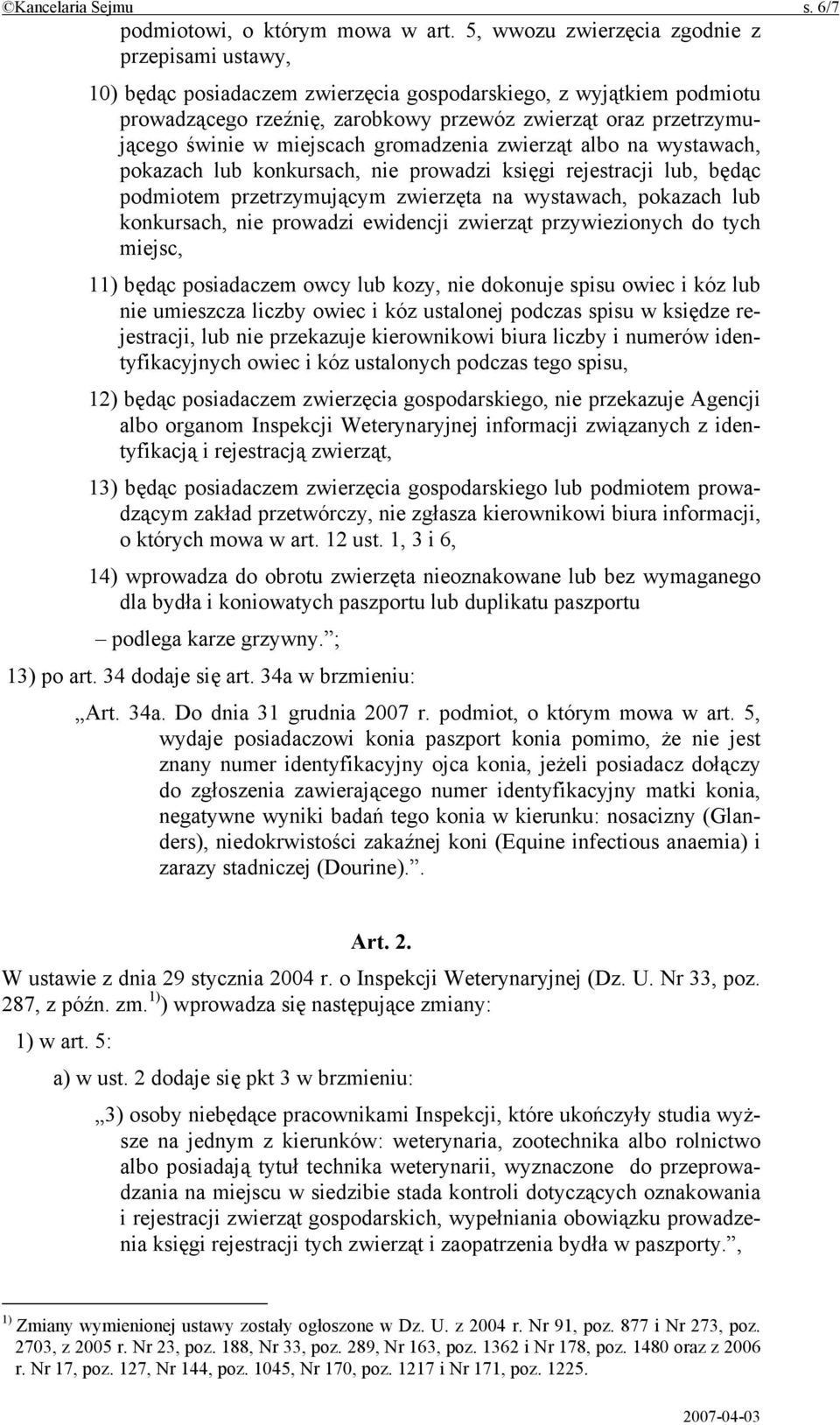 ©Kancelaria Sejmu s. 6/7

podmiotowi, o którym mowa w art. 5, wwozu zwierzęcia zgodnie z przepisami ustawy,

10) będąc posiadaczem zwierzęcia gospodarskiego, z wyjątkiem podmiotu prowadzącego rzeźnię, zarobkowy przewóz zwierząt oraz przetrzymującego świnie w miejscach gromadzenia zwierząt albo na wystawach, pokazach lub konkursach, nie prowadzi księgi rejestracji lub, będąc podmiotem przetrzymującym zwierzęta na wystawach, pokazach lub konkursach, nie prowadzi ewidencji zwierząt przywiezionych do tych miejsc,

11) będąc posiadaczem owcy lub kozy, nie dokonuje spisu owiec i kóz lub nie umieszcza liczby owiec i kóz ustalonej podczas spisu w księdze rejestracji, lub nie przekazuje kierownikowi biura liczby i numerów identyfikacyjnych owiec i kóz ustalonych podczas tego spisu,

12) będąc posiadaczem zwierzęcia gospodarskiego, nie przekazuje Agencji albo organom Inspekcji Weterynaryjnej informacji związanych z identyfikacją i rejestracją zwierząt,

13) będąc posiadaczem zwierzęcia gospodarskiego lub podmiotem prowadzącym zakład przetwórczy, nie zgłasza kierownikowi biura informacji, o których mowa w art. 12 ust. 1, 3 i 6,

14) wprowadza do obrotu zwierzęta nieoznakowane lub bez wymaganego dla bydła i koniowatych paszportu lub duplikatu paszportu

– podlega karze grzywny.”;

13) po art. 34 dodaje się art. 34a w brzmieniu:

„Art. 34a. Do dnia 31 grudnia 2007 r. podmiot, o którym mowa w art. 5, wydaje posiadaczowi konia paszport konia pomimo, że nie jest znany numer identyfikacyjny ojca konia, jeżeli posiadacz dołączy do zgłoszenia zawierającego numer identyfikacyjny matki konia, negatywne wyniki badań tego konia w kierunku: nosacizny (Glanders), niedokrwistości zakaźnej koni (Equine infectious anaemia) i zarazy stadniczej (Dourine).”.

Art. 2.

W ustawie z dnia 29 stycznia 2004 r. o Inspekcji Weterynaryjnej (Dz. U. Nr 33, poz. 287, z późn. zm.$^{1)}$) wprowadza się następujące zmiany:

1) w art. 5:

a) w ust. 2 dodaje się pkt 3 w brzmieniu:

„3) osoby niebędące pracownikami Inspekcji, które ukończyły studia wyższe na jednym z kierunków: weterynaria, zootechnika albo rolnictwo albo posiadają tytuł technika weterynarii, wyznaczone do przeprowadzania na miejscu w siedzibie stada kontroli dotyczących oznakowania i rejestracji zwierząt gospodarskich, wypełniania obowiązku prowadzenia księgi rejestracji tych zwierząt i zaopatrzenia bydła w paszporty.”,

$^{1)}$ Zmiany wymienionej ustawy zostały ogłoszone w Dz. U. z 2004 r. Nr 91, poz. 877 i Nr 273, poz. 2703, z 2005 r. Nr 23, poz. 188, Nr 33, poz. 289, Nr 163, poz. 1362 i Nr 178, poz. 1480 oraz z 2006 r. Nr 17, poz. 127, Nr 144, poz. 1045, Nr 170, poz. 1217 i Nr 171, poz. 1225.

2007-04-03